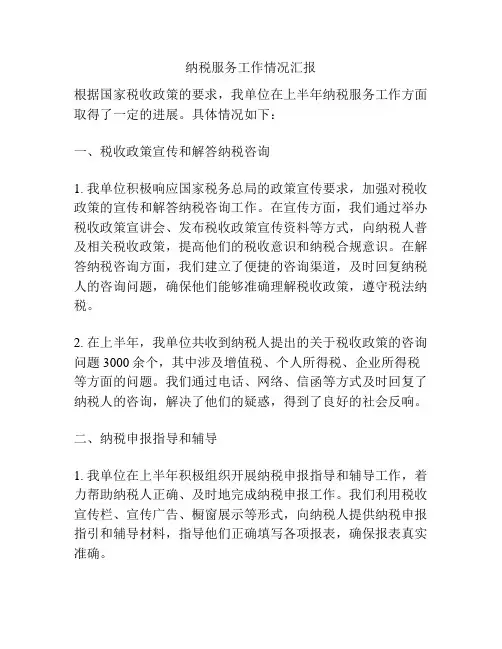 纳税服务工作情况汇报

根据国家税收政策的要求，我单位在上半年纳税服务工作方面取得了一定的进展。具体情况如下：

一、税收政策宣传和解答纳税咨询

1. 我单位积极响应国家税务总局的政策宣传要求，加强对税收政策的宣传和解答纳税咨询工作。在宣传方面，我们通过举办税收政策宣讲会、发布税收政策宣传资料等方式，向纳税人普及相关税收政策，提高他们的税收意识和纳税合规意识。在解答纳税咨询方面，我们建立了便捷的咨询渠道，及时回复纳税人的咨询问题，确保他们能够准确理解税收政策，遵守税法纳税。

2. 在上半年，我单位共收到纳税人提出的关于税收政策的咨询问题 3000 余个，其中涉及增值税、个人所得税、企业所得税等方面的问题。我们通过电话、网络、信函等方式及时回复了纳税人的咨询，解决了他们的疑惑，得到了良好的社会反响。

二、纳税申报指导和辅导

1. 我单位在上半年积极组织开展纳税申报指导和辅导工作，着力帮助纳税人正确、及时地完成纳税申报工作。我们利用税收宣传栏、宣传广告、橱窗展示等形式，向纳税人提供纳税申报指引和辅导材料，指导他们正确填写各项报表，确保报表真实准确。